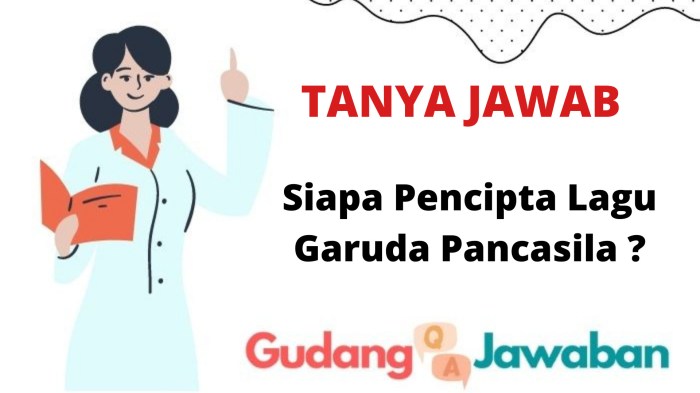 TANYA JAWAB

Siapa Pencipta Lagu Garuda Pancasila ?

Gudang Q A Jawaban